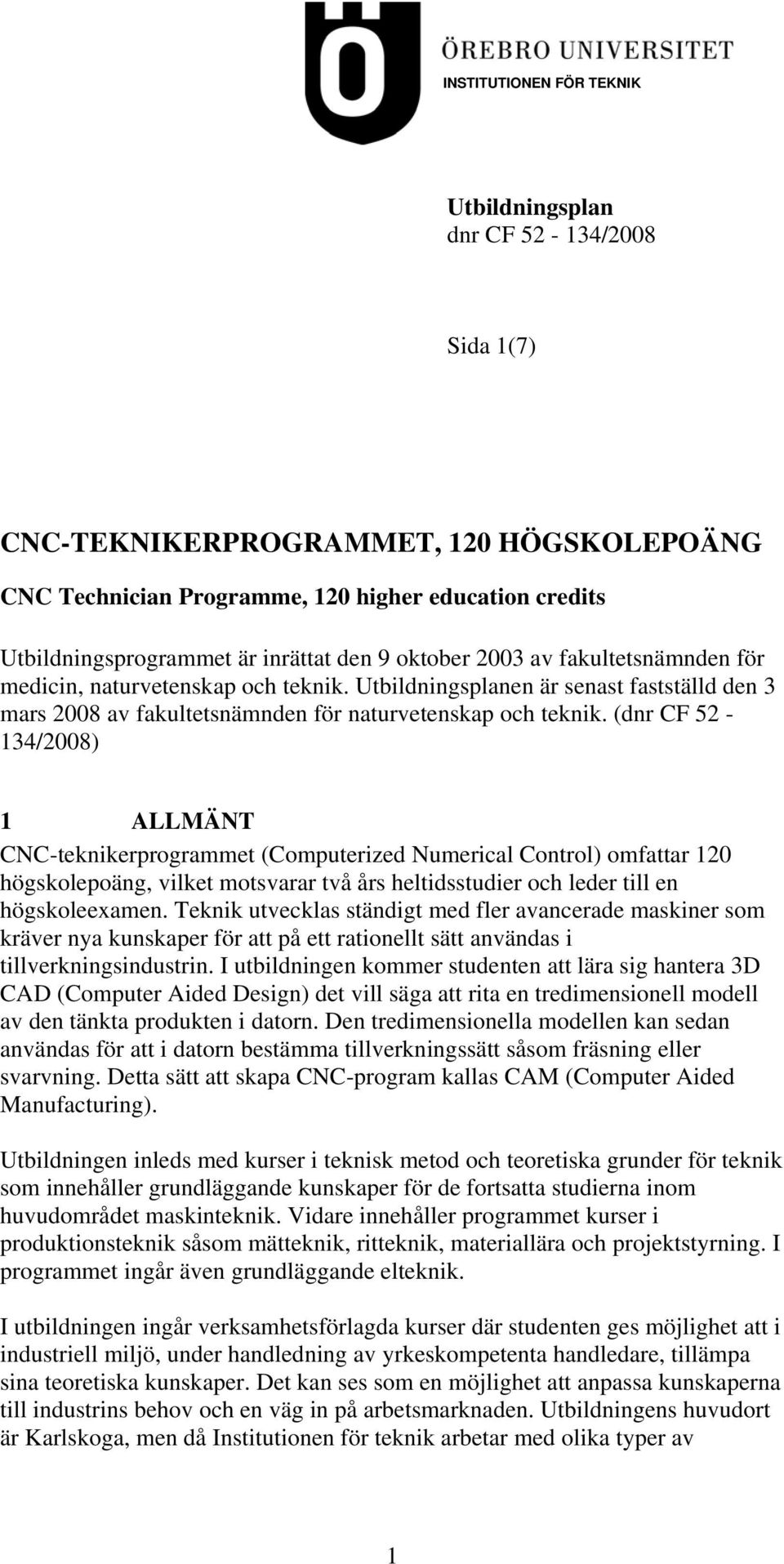 ÖREBRO UNIVERSITET
INSTITUTIONEN FÖR TEKNIK

Utbildningsplan
dnr CF 52 - 134/2008

Sida 1(7)

CNC-TEKNIKERPROGRAMMET, 120 HÖGSKOLEPOÄNG

CNC Technician Programme, 120 higher education credits

Utbildningsprogrammet är inrättat den 9 oktober 2003 av fakultetsnämnden för medicin, naturvetenskap och teknik. Utbildningsplanen är senast fastställd den 3 mars 2008 av fakultetsnämnden för naturvetenskap och teknik. (dnr CF 52 - 134/2008)

1 ALLMÄNT

CNC-teknikerprogrammet (Computerized Numerical Control) omfattar 120 högskolepoäng, vilket motsvarar två års heltidsstudier och leder till en högskoleexamen. Teknik utvecklas ständigt med fler avancerade maskiner som kräver nya kunskaper för att på ett rationellt sätt användas i tillverkningsindustrin. I utbildningen kommer studenten att lära sig hantera 3D CAD (Computer Aided Design) det vill säga att rita en tredimensionell modell av den tänkta produkten i datorn. Den tredimensionella modellen kan sedan användas för att i datorn bestämma tillverkningssätt såsom fräsning eller svarvning. Detta sätt att skapa CNC-program kallas CAM (Computer Aided Manufacturing).

Utbildningen inleds med kurser i teknisk metod och teoretiska grunder för teknik som innehåller grundläggande kunskaper för de fortsatta studierna inom huvudområdet maskinteknik. Vidare innehåller programmet kurser i produktionsteknik såsom mätteknik, ritteknik, materiallära och projektstyrning. I programmet ingår även grundläggande elteknik.

I utbildningen ingår verksamhetsförlagda kurser där studenten ges möjlighet att i industriell miljö, under handledning av yrkeskompetenta handledare, tillämpa sina teoretiska kunskaper. Det kan ses som en möjlighet att anpassa kunskaperna till industrins behov och en väg in på arbetsmarknaden. Utbildningens huvudort är Karlskoga, men då Institutionen för teknik arbetar med olika typer av

1